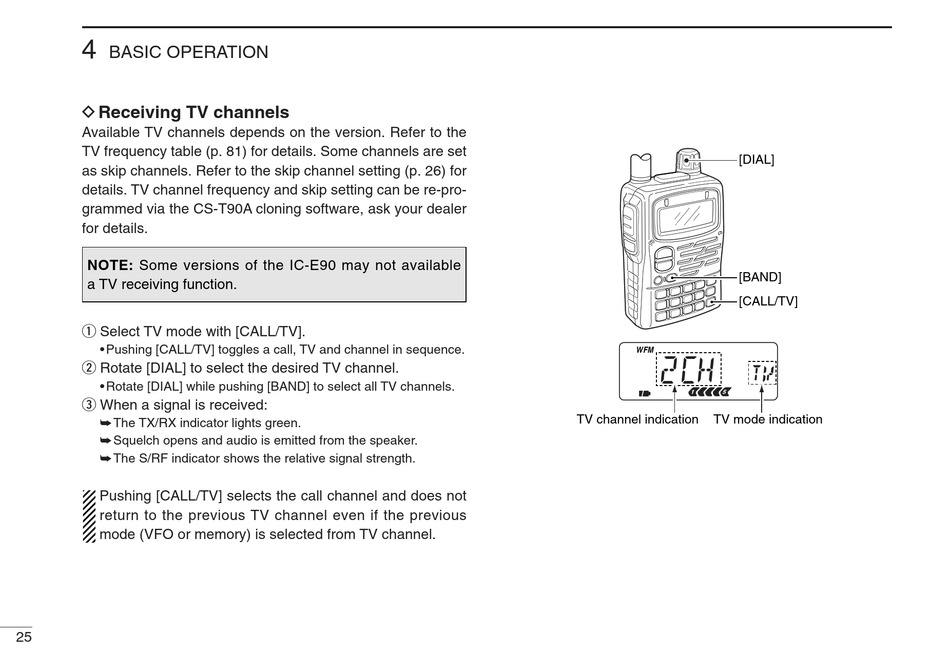 4 BASIC OPERATION

◇ Receiving TV channels
Available TV channels depends on the version. Refer to the TV frequency table (p. 81) for details. Some channels are set as skip channels. Refer to the skip channel setting (p. 26) for details. TV channel frequency and skip setting can be re-programmed via the CS-T90A cloning software, ask your dealer for details.

NOTE: Some versions of the IC-E90 may not available a TV receiving function.

① Select TV mode with [CALL/TV].
• Pushing [CALL/TV] toggles a call, TV and channel in sequence.
② Rotate [DIAL] to select the desired TV channel.
• Rotate [DIAL] while pushing [BAND] to select all TV channels.
③ When a signal is received:
➥ The TX/RX indicator lights green.
➥ Squelch opens and audio is emitted from the speaker.
➥ The S/RF indicator shows the relative signal strength.

Pushing [CALL/TV] selects the call channel and does not return to the previous TV channel even if the previous mode (VFO or memory) is selected from TV channel.

[DIAL]
[BAND]
[CALL/TV]

WFM
2CH
TV

TV channel indication
TV mode indication

25